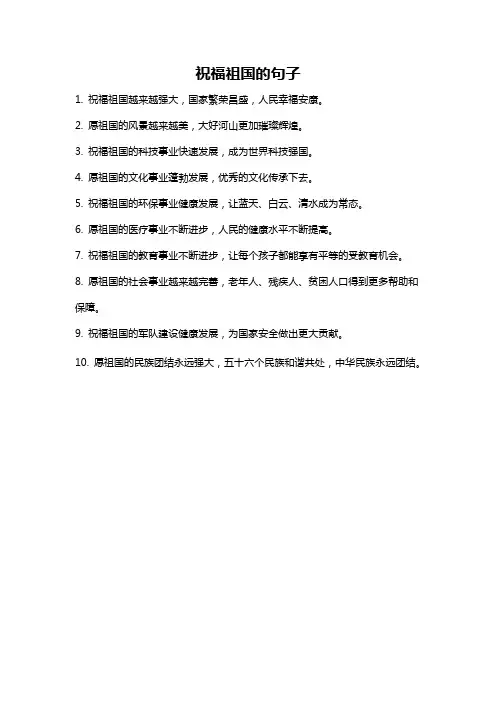 祝福祖国的句子

1. 祝福祖国越来越强大，国家繁荣昌盛，人民幸福安康。

2. 愿祖国的风景越来越美，大好河山更加璀璨辉煌。

3. 祝福祖国的科技事业快速发展，成为世界科技强国。

4. 愿祖国的文化事业蓬勃发展，优秀的文化传承下去。

5. 祝福祖国的环保事业健康发展，让蓝天、白云、清水成为常态。

6. 愿祖国的医疗事业不断进步，人民的健康水平不断提高。

7. 祝福祖国的教育事业不断进步，让每个孩子都能享有平等的受教育机会。

8. 愿祖国的社会事业越来越完善，老年人、残疾人、贫困人口得到更多帮助和保障。

9. 祝福祖国的军队建设健康发展，为国家安全做出更大贡献。

10. 愿祖国的民族团结永远强大，五十六个民族和谐共处，中华民族永远团结。